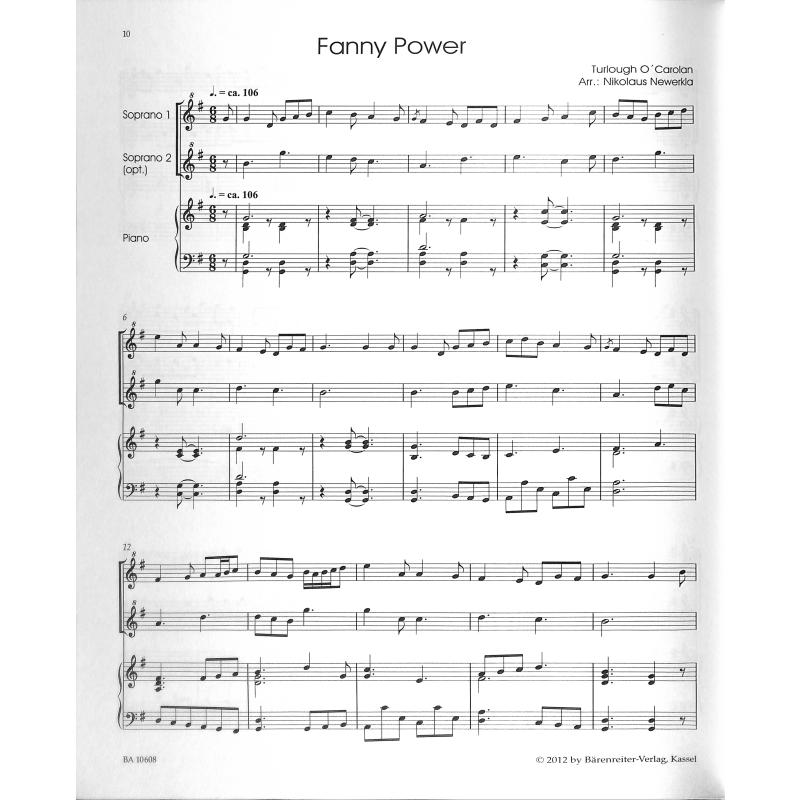 10

Fanny Power

Turlough O´Carolan
Arr.: Nikolaus Newerkla

♩. = ca. 106

Soprano 1

Soprano 2 (opt.)

♩. = ca. 106

Piano

6

12

BA 10608

© 2012 by Bärenreiter-Verlag, Kassel